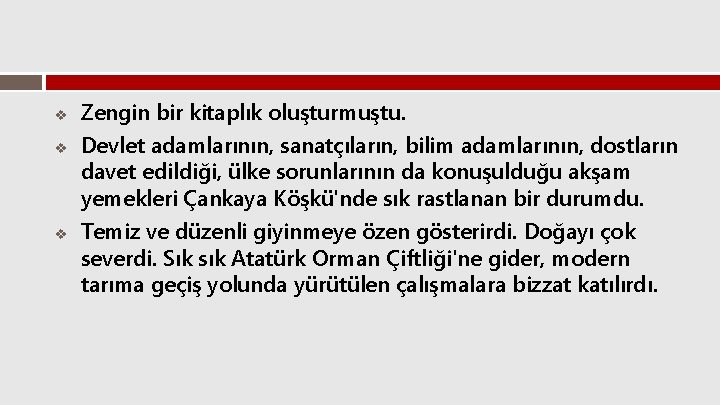 ❖ Zengin bir kitaplık oluşturmuştu.

❖ Devlet adamlarının, sanatçıların, bilim adamlarının, dostların davet edildiği, ülke sorunlarının da konuşulduğu akşam yemekleri Çankaya Köşkü'nde sık rastlanan bir durumdu.

❖ Temiz ve düzenli giyinmeye özen gösterirdi. Doğayı çok severdi. Sık sık Atatürk Orman Çiftliği'ne gider, modern tarıma geçiş yolunda yürütülen çalışmalara bizzat katılırdı.